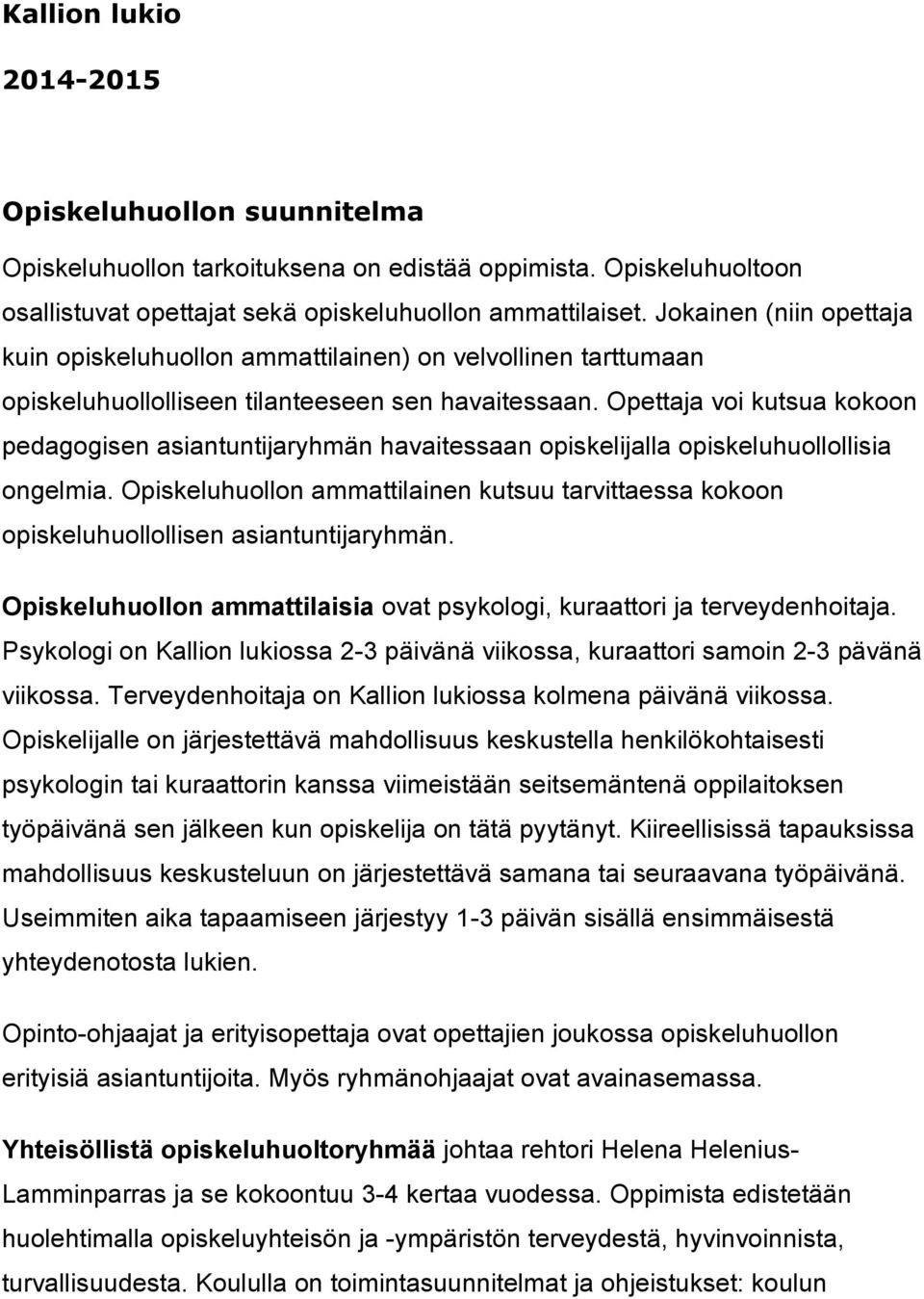 Kallion lukio

2014-2015

Opiskeluhuollon suunnitelma

Opiskeluhuollon tarkoituksena on edistää oppimista. Opiskeluhuoltoon osallistuvat opettajat sekä opiskeluhuollon ammattilaiset. Jokainen (niin opettaja kuin opiskeluhuollon ammattilainen) on velvollinen tarttumaan opiskeluhuollolliseen tilanteeseen sen havaitessaan. Opettaja voi kutsua kokoon pedagogisen asiantuntijaryhmän havaitessaan opiskelijalla opiskeluhuollollisia ongelmia. Opiskeluhuollon ammattilainen kutsuu tarvittaessa kokoon opiskeluhuollollisen asiantuntijaryhmän.

Opiskeluhuollon ammattilaisia ovat psykologi, kuraattori ja terveydenhoitaja. Psykologi on Kallion lukiossa 2-3 päivänä viikossa, kuraattori samoin 2-3 pävänä viikossa. Terveydenhoitaja on Kallion lukiossa kolmena päivänä viikossa. Opiskelijalle on järjestettävä mahdollisuus keskustella henkilökohtaisesti psykologin tai kuraattorin kanssa viimeistään seitsemäntenä oppilaitoksen työpäivänä sen jälkeen kun opiskelija on tätä pyytänyt. Kiireellisissä tapauksissa mahdollisuus keskusteluun on järjestettävä samana tai seuraavana työpäivänä. Useimmiten aika tapaamiseen järjestyy 1-3 päivän sisällä ensimmäisestä yhteydenotosta lukien.

Opinto-ohjaajat ja erityisopettaja ovat opettajien joukossa opiskeluhuollon erityisiä asiantuntijoita. Myös ryhmänohjaajat ovat avainasemassa.

Yhteisöllistä opiskeluhuoltoryhmää johtaa rehtori Helena Helenius-Lamminparras ja se kokoontuu 3-4 kertaa vuodessa. Oppimista edistetään huolehtimalla opiskeluyhteisön ja -ympäristön terveydestä, hyvinvoinnista, turvallisuudesta. Koululla on toimintasuunnitelmat ja ohjeistukset: koulun